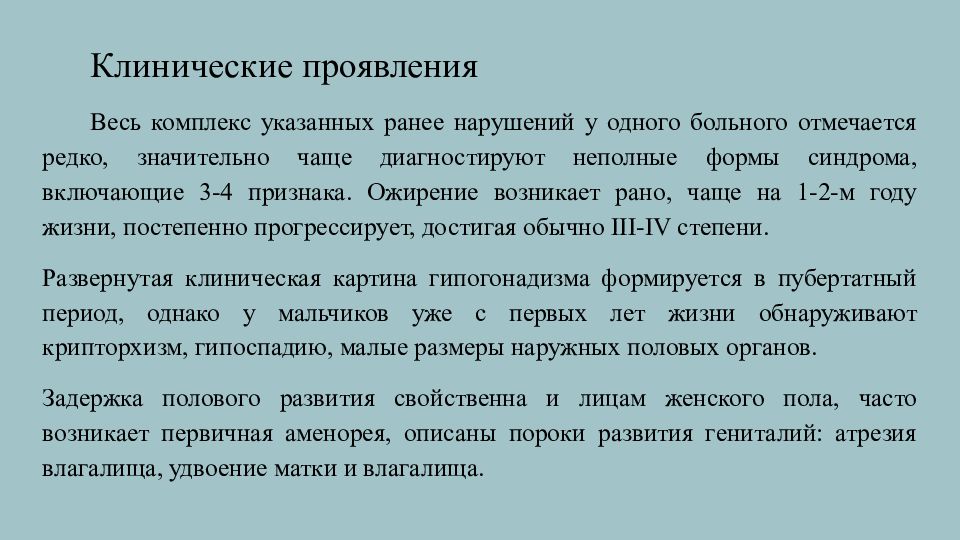 Клинические проявления

Весь комплекс указанных ранее нарушений у одного больного отмечается редко, значительно чаще диагностируют неполные формы синдрома, включающие 3-4 признака. Ожирение возникает рано, чаще на 1-2-м году жизни, постепенно прогрессирует, достигая обычно III-IV степени.

Развернутая клиническая картина гипогонадизма формируется в пубертатный период, однако у мальчиков уже с первых лет жизни обнаруживают крипторхизм, гипоспадию, малые размеры наружных половых органов.

Задержка полового развития свойственна и лицам женского пола, часто возникает первичная аменорея, описаны пороки развития гениталий: атрезия влагалища, удвоение матки и влагалища.